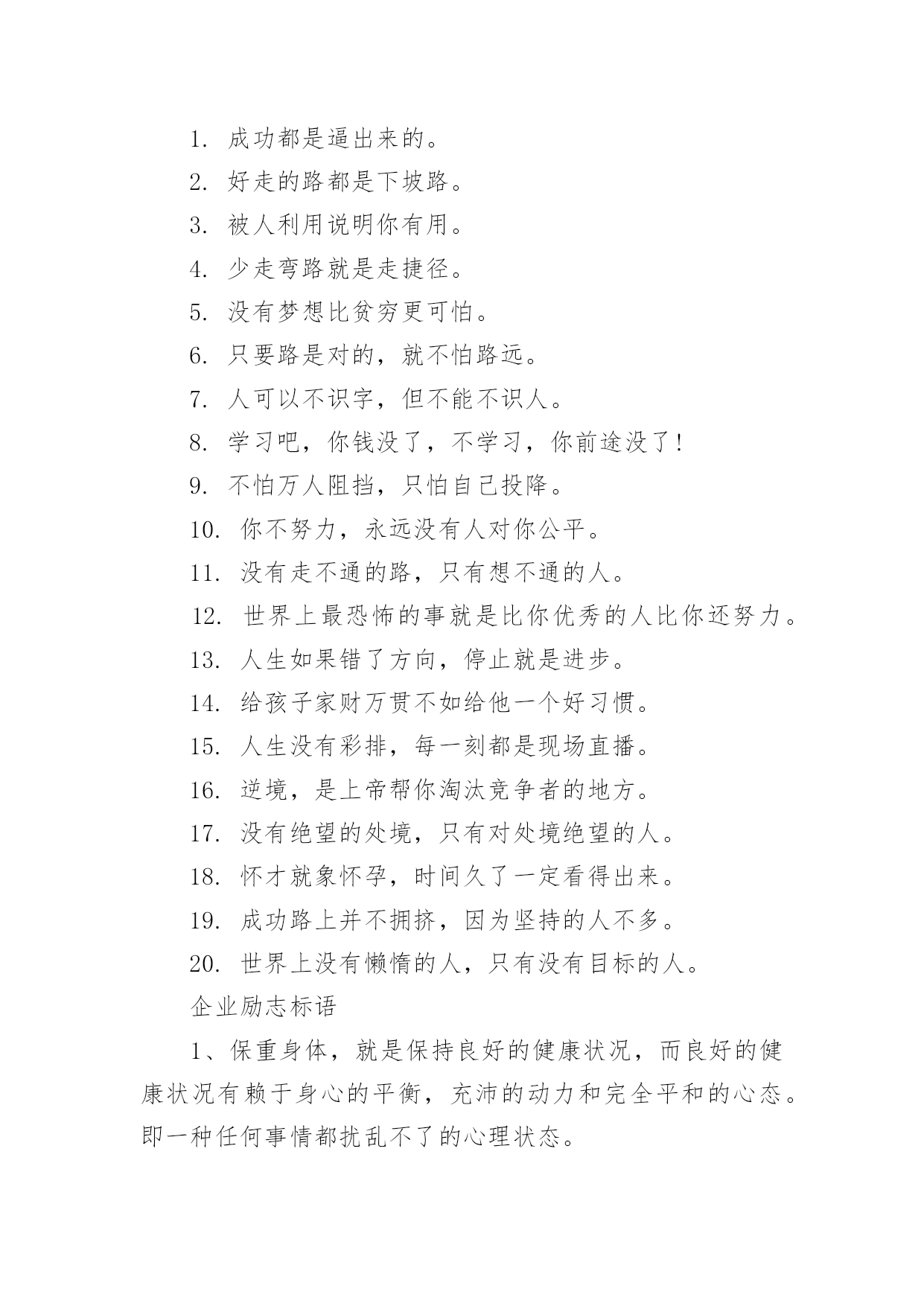 1. 成功都是逼出来的。

2. 好走的路都是下坡路。

3. 被人利用说明你有用。

4. 少走弯路就是走捷径。

5. 没有梦想比贫穷更可怕。

6. 只要路是对的，就不怕路远。

7. 人可以不识字，但不能不识人。

8. 学习吧，你钱没了，不学习，你前途没了！

9. 不怕万人阻挡，只怕自己投降。

10. 你不努力，永远没有人对你公平。

11. 没有走不通的路，只有想不通的人。

12. 世界上最恐怖的事就是比你优秀的人比你还努力。

13. 人生如果错了方向，停止就是进步。

14. 给孩子家财万贯不如给他一个好习惯。

15. 人生没有彩排，每一刻都是现场直播。

16. 逆境，是上帝帮你淘汰竞争者的地方。

17. 没有绝望的处境，只有对处境绝望的人。

18. 怀才就象怀孕，时间久了一定看得出来。

19. 成功路上并不拥挤，因为坚持的人不多。

20. 世界上没有懒惰的人，只有没有目标的人。

企业励志标语

1、保重身体，就是保持良好的健康状况，而良好的健康状况有赖于身心的平衡，充沛的动力和完全平和的心态。即一种任何事情都扰乱不了的心理状态。